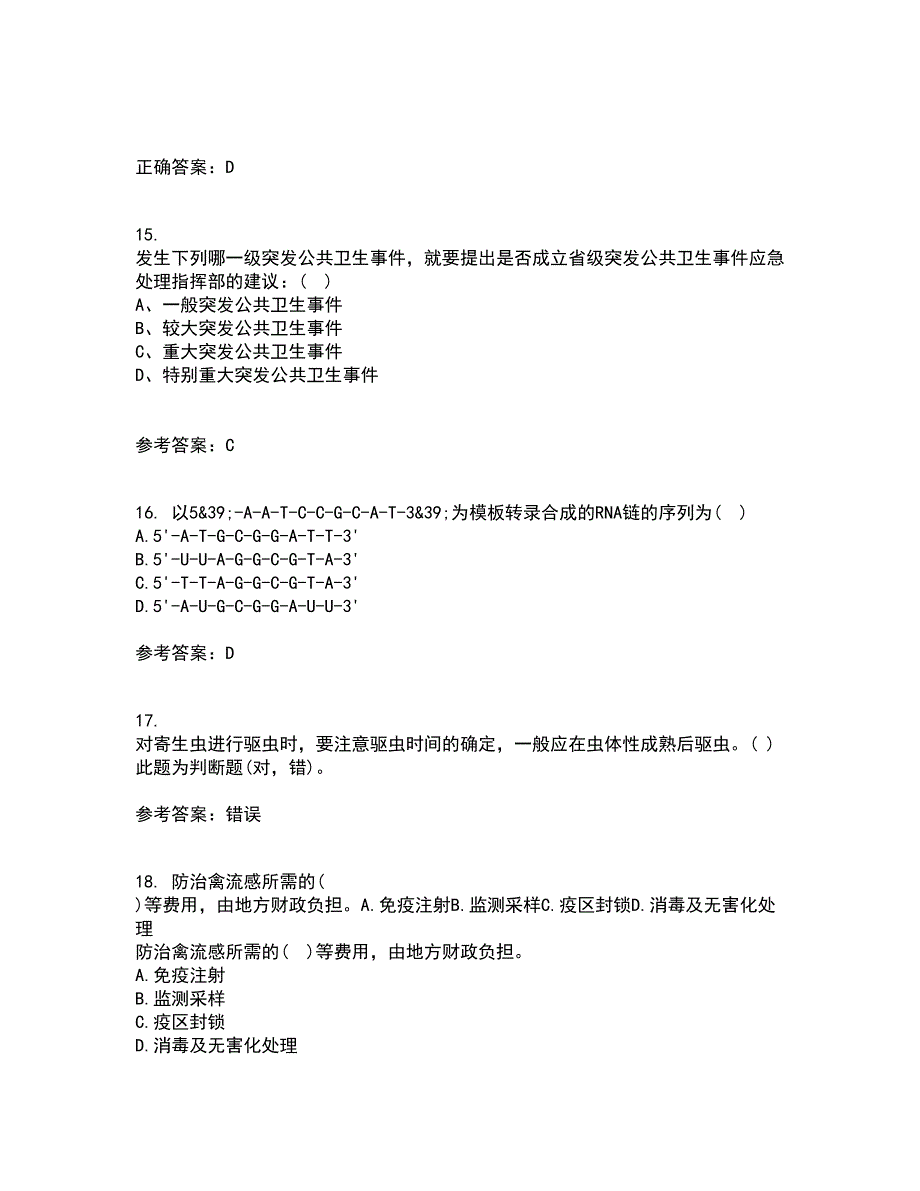 正确答案：D

15.
发生下列哪一级突发公共卫生事件，就要提出是否成立省级突发公共卫生事件应急处理指挥部的建议：（ ）
A、一般突发公共卫生事件
B、较大突发公共卫生事件
C、重大突发公共卫生事件
D、特别重大突发公共卫生事件

参考答案：C

16. 以5&39;-A-A-T-C-C-G-C-A-T-3&39;为模板转录合成的RNA链的序列为（ ）
A.5'-A-T-G-C-G-G-A-T-T-3'
B.5'-U-U-A-G-G-C-G-T-A-3'
C.5'-T-T-A-G-G-C-G-T-A-3'
D.5'-A-U-G-C-G-G-A-U-U-3'

参考答案：D

17.
对寄生虫进行驱虫时，要注意驱虫时间的确定，一般应在虫体性成熟后驱虫。( )
此题为判断题(对，错)。

参考答案：错误

18. 防治禽流感所需的( )等费用，由地方财政负担。A.免疫注射B.监测采样C.疫区封锁D.消毒及无害化处理
防治禽流感所需的( )等费用，由地方财政负担。
A.免疫注射
B.监测采样
C.疫区封锁
D.消毒及无害化处理